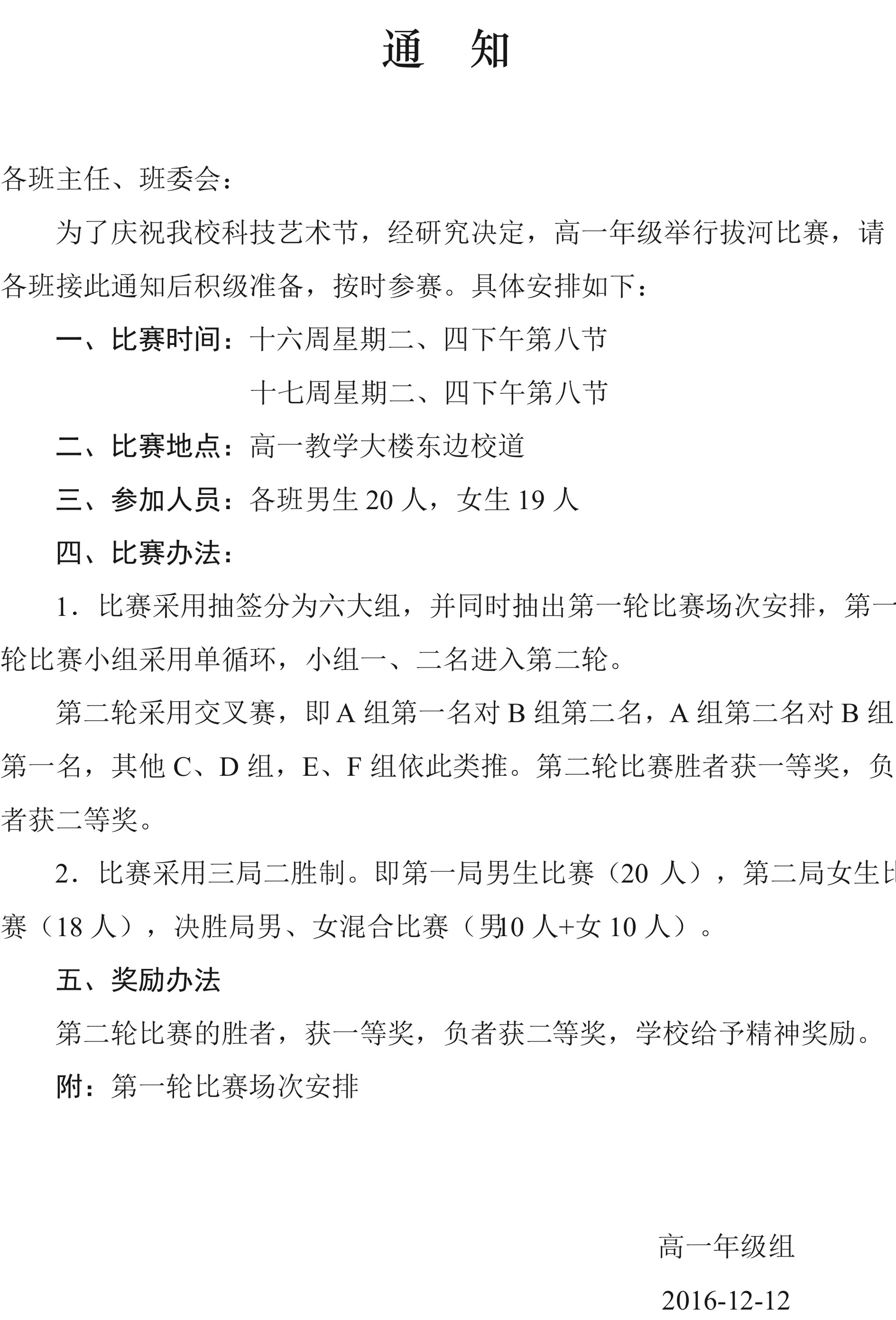 通　知

各班主任、班委会：

为了庆祝我校科技艺术节，经研究决定，高一年级举行拔河比赛，请各班接此通知后积级准备，按时参赛。具体安排如下：

一、比赛时间：十六周星期二、四下午第八节

十七周星期二、四下午第八节

二、比赛地点：高一教学大楼东边校道

三、参加人员：各班男生 20 人，女生 19 人

四、比赛办法：

1．比赛采用抽签分为六大组，并同时抽出第一轮比赛场次安排，第一轮比赛小组采用单循环，小组一、二名进入第二轮。

第二轮采用交叉赛，即 A 组第一名对 B 组第二名，A 组第二名对 B 组第一名，其他 C、D 组，E、F 组依此类推。第二轮比赛胜者获一等奖，负者获二等奖。

2．比赛采用三局二胜制。即第一局男生比赛（20 人），第二局女生比赛（18 人），决胜局男、女混合比赛（男10 人+女 10 人）。

五、奖励办法

第二轮比赛的胜者，获一等奖，负者获二等奖，学校给予精神奖励。

附：第一轮比赛场次安排

高一年级组

2016-12-12